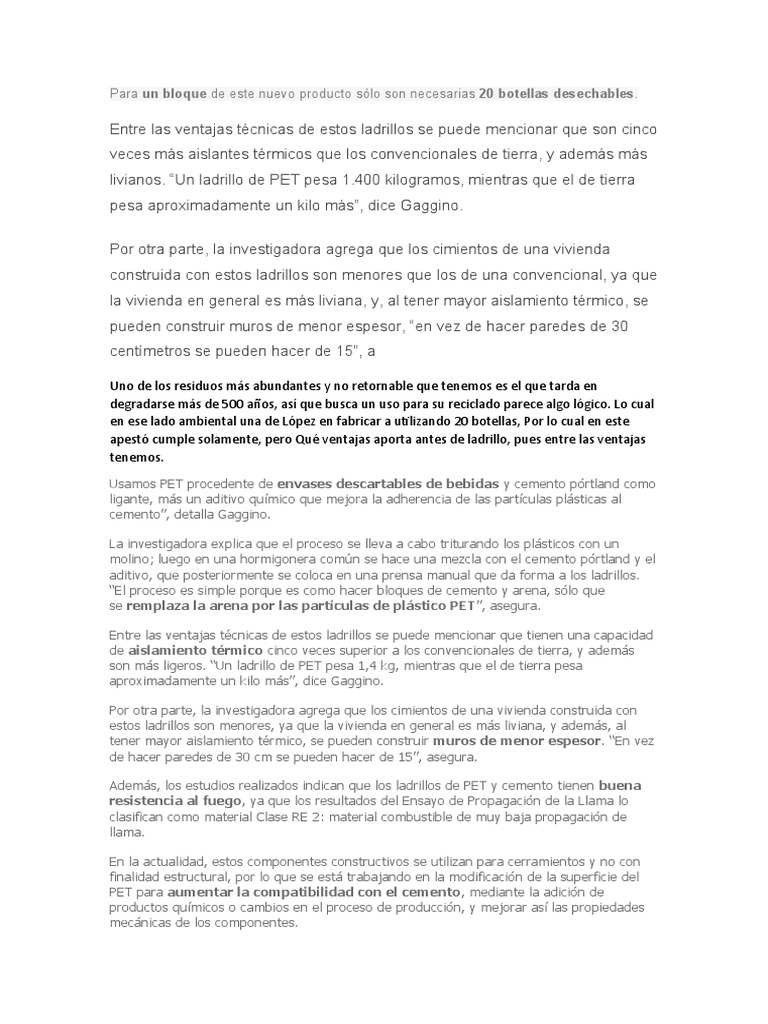 Para un bloque de este nuevo producto sólo son necesarias 20 botellas desechables.

Entre las ventajas técnicas de estos ladrillos se puede mencionar que son cinco veces más aislantes térmicos que los convencionales de tierra, y además más livianos. "Un ladrillo de PET pesa 1.400 kilogramos, mientras que el de tierra pesa aproximadamente un kilo más", dice Gaggino.

Por otra parte, la investigadora agrega que los cimientos de una vivienda construida con estos ladrillos son menores que los de una convencional, ya que la vivienda en general es más liviana, y, al tener mayor aislamiento térmico, se pueden construir muros de menor espesor, "en vez de hacer paredes de 30 centímetros se pueden hacer de 15", a

Uno de los residuos más abundantes y no retornable que tenemos es el que tarda en degradarse más de 500 años, así que busca un uso para su reciclado parece algo lógico. Lo cual en ese lado ambiental una de López en fabricar a utilizando 20 botellas, Por lo cual en este apestó cumple solamente, pero Qué ventajas aporta antes de ladrillo, pues entre las ventajas tenemos.

Usamos PET procedente de envases descartables de bebidas y cemento pórtland como ligante, más un aditivo químico que mejora la adherencia de las partículas plásticas al cemento", detalla Gaggino.

La investigadora explica que el proceso se lleva a cabo triturando los plásticos con un molino; luego en una hormigonera común se hace una mezcla con el cemento pórtland y el aditivo, que posteriormente se coloca en una prensa manual que da forma a los ladrillos. "El proceso es simple porque es como hacer bloques de cemento y arena, sólo que se remplaza la arena por las partículas de plástico PET", asegura.

Entre las ventajas técnicas de estos ladrillos se puede mencionar que tienen una capacidad de aislamiento térmico cinco veces superior a los convencionales de tierra, y además son más ligeros. "Un ladrillo de PET pesa 1,4 kg, mientras que el de tierra pesa aproximadamente un kilo más", dice Gaggino.

Por otra parte, la investigadora agrega que los cimientos de una vivienda construida con estos ladrillos son menores, ya que la vivienda en general es más liviana, y además, al tener mayor aislamiento térmico, se pueden construir muros de menor espesor. "En vez de hacer paredes de 30 cm se pueden hacer de 15", asegura.

Además, los estudios realizados indican que los ladrillos de PET y cemento tienen buena resistencia al fuego, ya que los resultados del Ensayo de Propagación de la Llama lo clasifican como material Clase RE 2: material combustible de muy baja propagación de llama.

En la actualidad, estos componentes constructivos se utilizan para cerramientos y no con finalidad estructural, por lo que se está trabajando en la modificación de la superficie del PET para aumentar la compatibilidad con el cemento, mediante la adición de productos químicos o cambios en el proceso de producción, y mejorar así las propiedades mecánicas de los componentes.